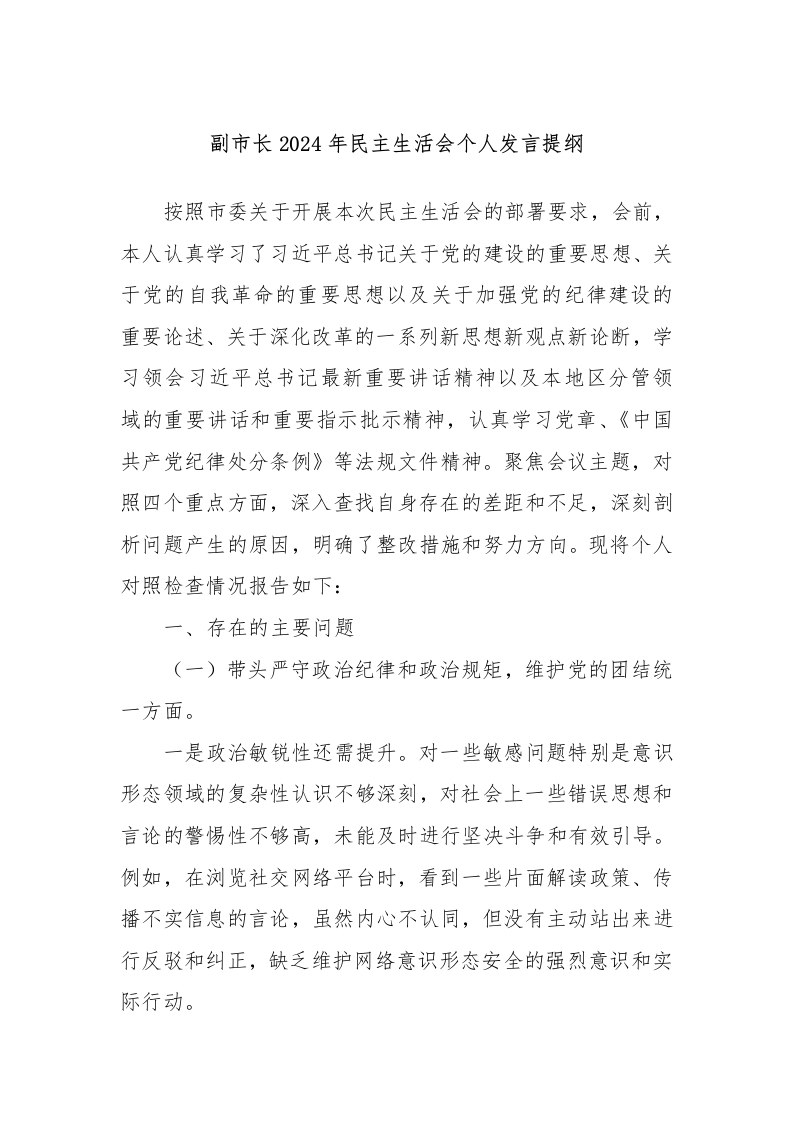 副市长2024年民主生活会个人发言提纲

按照市委关于开展本次民主生活会的部署要求，会前，本人认真学习了习近平总书记关于党的建设的重要思想、关于党的自我革命的重要思想以及关于加强党的纪律建设的重要论述、关于深化改革的一系列新思想新观点新论断，学习领会习近平总书记最新重要讲话精神以及本地区分管领域的重要讲话和重要指示批示精神，认真学习党章、《中国共产党纪律处分条例》等法规文件精神。聚焦会议主题，对照四个重点方面，深入查找自身存在的差距和不足，深刻剖析问题产生的原因，明确了整改措施和努力方向。现将个人对照检查情况报告如下：

一、存在的主要问题

（一）带头严守政治纪律和政治规矩，维护党的团结统一方面。

一是政治敏锐性还需提升。对一些敏感问题特别是意识形态领域的复杂性认识不够深刻，对社会上一些错误思想和言论的警惕性不够高，未能及时进行坚决斗争和有效引导。例如，在浏览社交网络平台时，看到一些片面解读政策、传播不实信息的言论，虽然内心不认同，但没有主动站出来进行反驳和纠正，缺乏维护网络意识形态安全的强烈意识和实际行动。